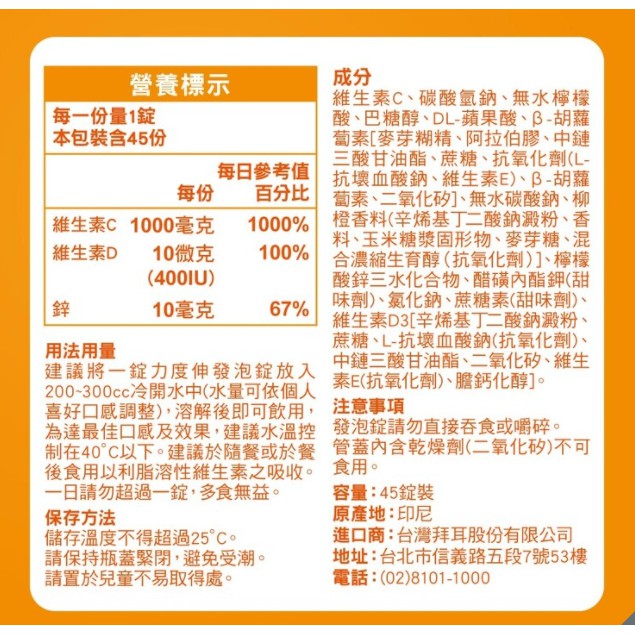 營養標示

每一份量1錠
本包裝含45份

|  | 每份 | 每日參考值百分比 |
|---|---|---|
| 維生素C | 1000毫克 | 1000% |
| 維生素D | 10微克(400IU) | 100% |
| 鋅 | 10毫克 | 67% |

用法用量
建議將一錠力度伸發泡錠放入200~300cc冷開水中(水量可依個人喜好口感調整),溶解後即可飲用,為達最佳口感及效果,建議水溫控制在40°C以下。建議於隨餐或於餐後食用以利脂溶性維生素之吸收。一日請勿超過一錠,多食無益。

保存方法
儲存溫度不得超過25°C。
請保持瓶蓋緊閉,避免受潮。
請置於兒童不易取得處。

成分
維生素C、碳酸氫鈉、無水檸檬酸、巴糖醇、DL-蘋果酸、β-胡蘿蔔素[麥芽糊精、阿拉伯膠、中鏈三酸甘油酯、蔗糖、抗氧化劑(L-抗壞血酸鈉、維生素E)、β-胡蘿蔔素、二氧化矽]、無水碳酸鈉、柳橙香料(辛烯基丁二酸鈉澱粉、香料、玉米糖漿固形物、麥芽糖、混合濃縮生育醇(抗氧化劑)]、檸檬酸鋅三水化合物、醋磺內酯鉀(甜味劑)、氯化鈉、蔗糖素(甜味劑)、維生素D3[辛烯基丁二酸鈉澱粉、蔗糖、L-抗壞血酸鈉(抗氧化劑)、中鏈三酸甘油酯、二氧化矽、維生素E(抗氧化劑)、膽鈣化醇]。

注意事項
發泡錠請勿直接吞食或嚼碎。
管蓋內含乾燥劑(二氧化矽)不可食用。

容量:45錠裝
原產地:印尼
進口商:台灣拜耳股份有限公司
地址:台北市信義路五段7號53樓
電話:(02)8101-1000